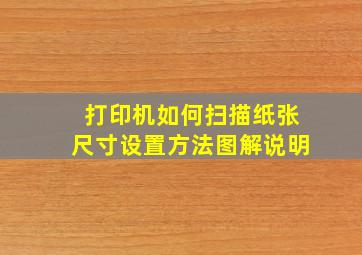 打印机如何扫描纸张
尺寸设置方法图解说明